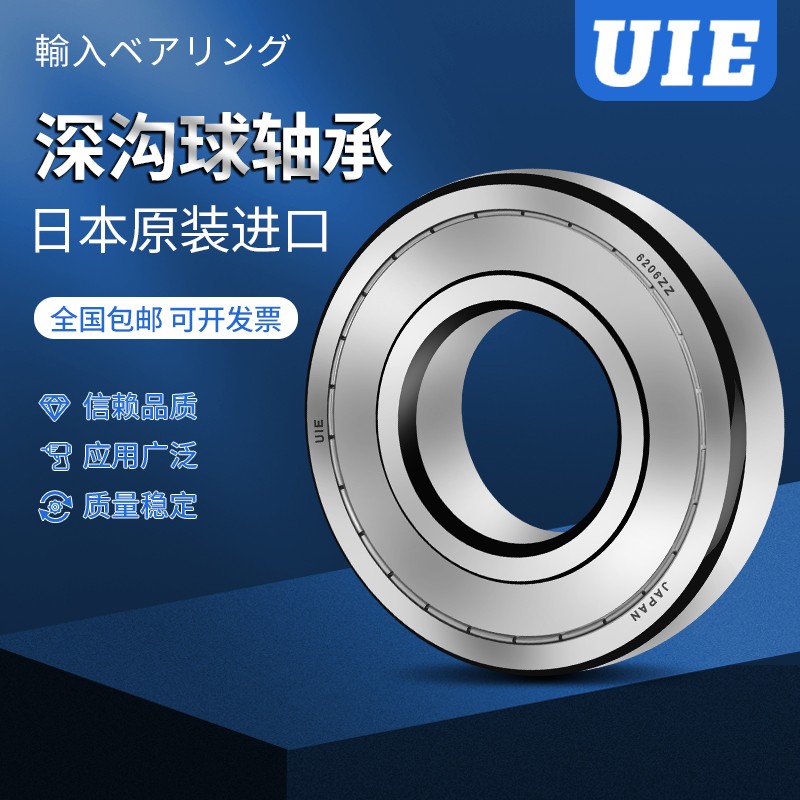 輸入ベアリング

UIE

深沟球轴承

日本原装进口

全国包邮 可开发票

信赖品质

应用广泛

质量稳定

6206ZZ

UIE

JAPAN